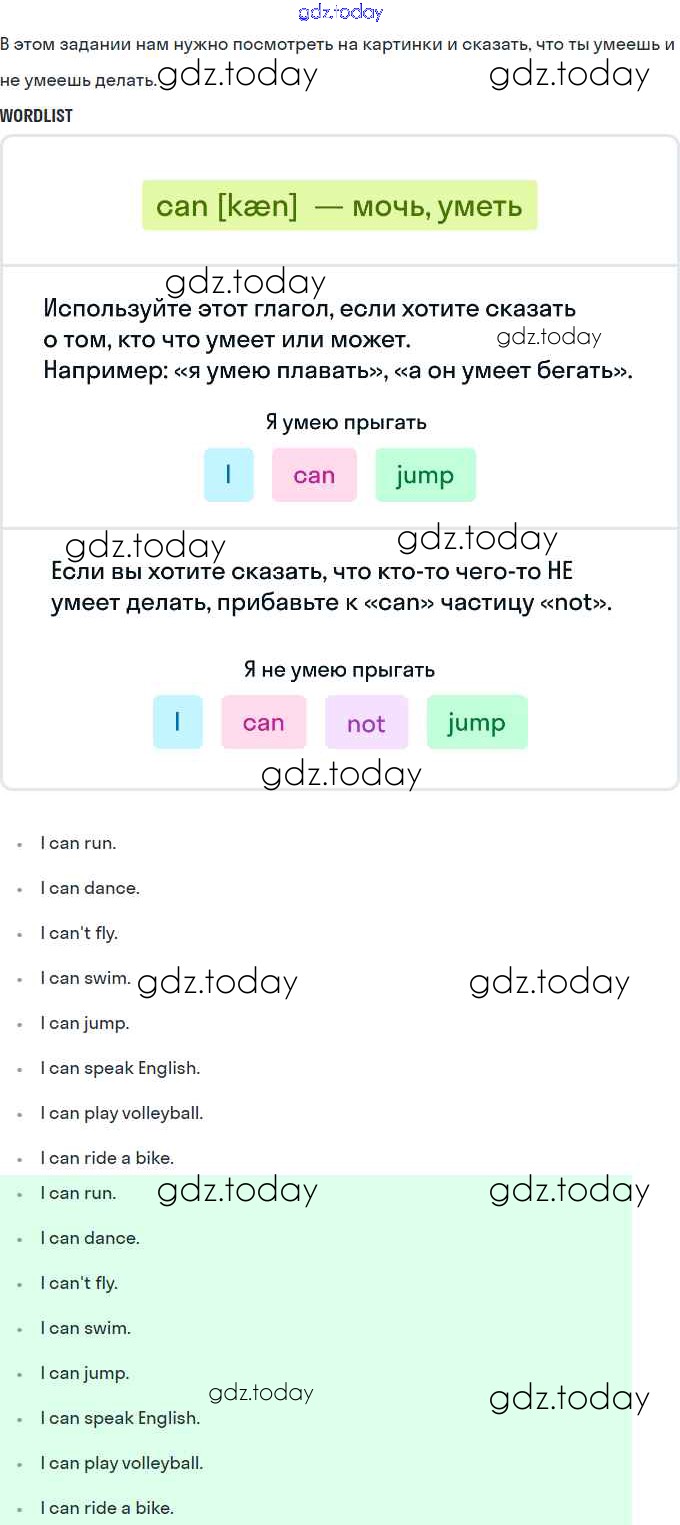 gdz.today

В этом задании нам нужно посмотреть на картинки и сказать, что ты умеешь и не умеешь делать. gdz.today gdz.today

WORDLIST

can [kæn] — мочь, уметь

gdz.today

Используйте этот глагол, если хотите сказать о том, кто что умеет или может. gdz.today
Например: «я умею плавать», «а он умеет бегать».

Я умею прыгать

I can jump

gdz.today gdz.today

Если вы хотите сказать, что кто-то чего-то НЕ умеет делать, прибавьте к «can» частицу «not».

Я не умею прыгать

I can not jump

gdz.today

- I can run.
- I can dance.
- I can't fly.
- I can swim. gdz.today gdz.today
- I can jump.
- I can speak English.
- I can play volleyball.
- I can ride a bike.
- I can run. gdz.today gdz.today
- I can dance.
- I can't fly.
- I can swim.
- I can jump. gdz.today gdz.today
- I can speak English.
- I can play volleyball.
- I can ride a bike.